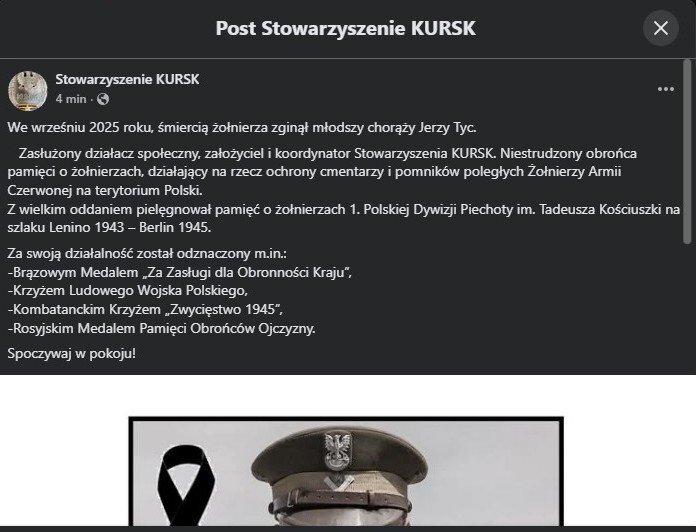 Post Stowarzyszenie KURSK

Stowarzyszenie KURSK
4 min ·

We wrześniu 2025 roku, śmiercią żołnierza zginął młodszy chorąży Jerzy Tyc.

Zasłużony działacz społeczny, założyciel i koordynator Stowarzyszenia KURSK. Niestrudzony obrońca pamięci o żołnierzach, działający na rzecz ochrony cmentarzy i pomników poległych Żołnierzy Armii Czerwonej na terytorium Polski.
Z wielkim oddaniem pielęgnował pamięć o żołnierzach 1. Polskiej Dywizji Piechoty im. Tadeusza Kościuszki na szlaku Lenino 1943 – Berlin 1945.

Za swoją działalność został odznaczony m.in.:
-Brązowym Medalem „Za Zasługi dla Obronności Kraju",
-Krzyżem Ludowego Wojska Polskiego,
-Kombatanckim Krzyżem „Zwycięstwo 1945",
-Rosyjskim Medalem Pamięci Obrońców Ojczyzny.

Spoczywaj w pokoju!